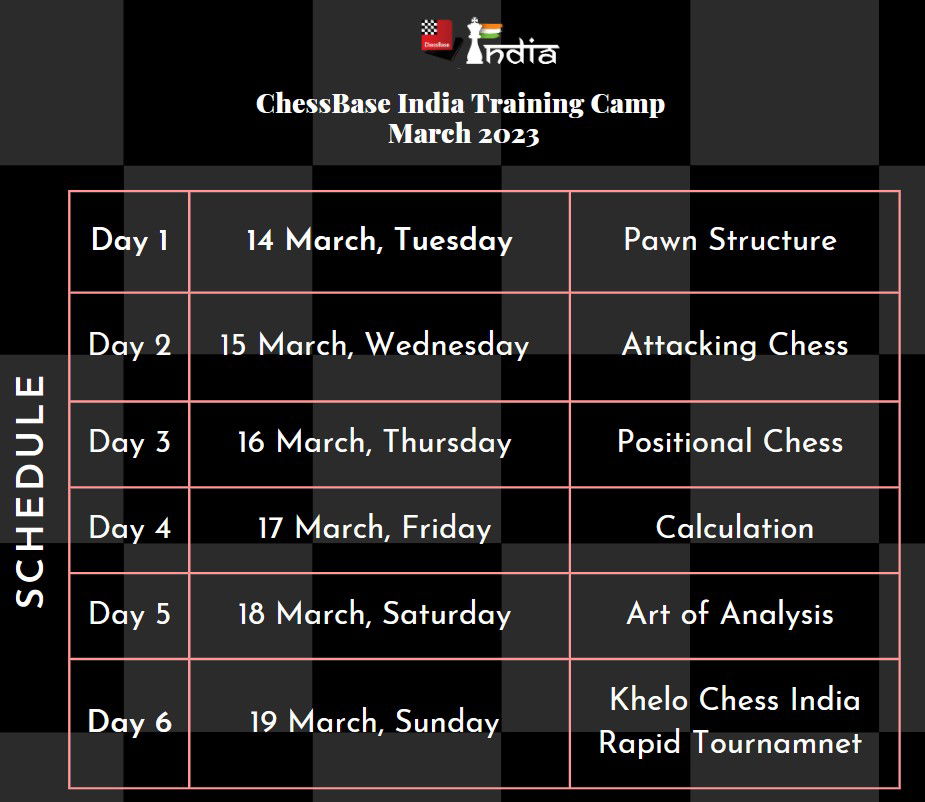 ChessBase India

ChessBase India Training Camp
March 2023

SCHEDULE

| Day 1 | 14 March, Tuesday | Pawn Structure |
|---|---|---|
| Day 2 | 15 March, Wednesday | Attacking Chess |
| Day 3 | 16 March, Thursday | Positional Chess |
| Day 4 | 17 March, Friday | Calculation |
| Day 5 | 18 March, Saturday | Art of Analysis |
| Day 6 | 19 March, Sunday | Khelo Chess India Rapid Tournamnet |